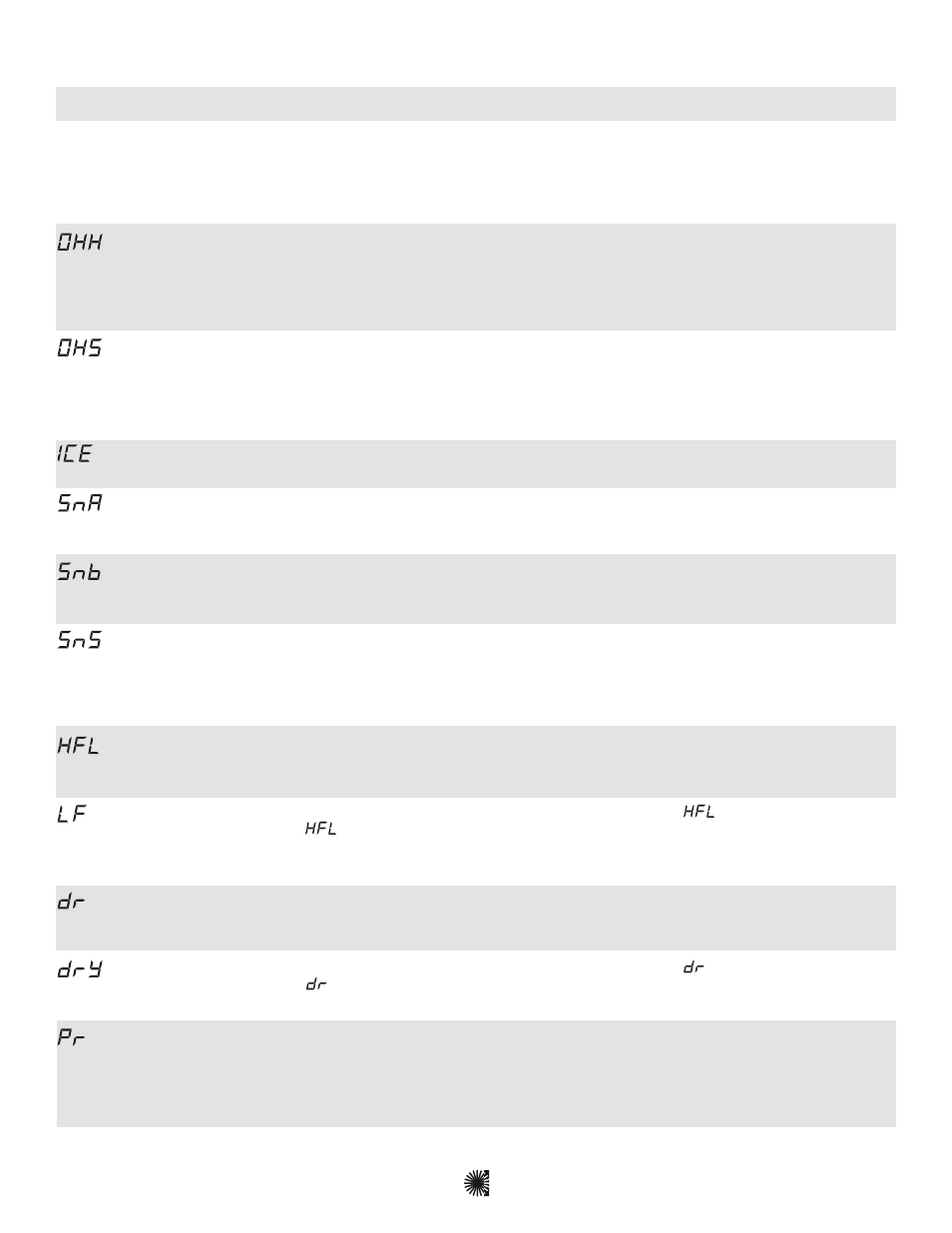 OHH

OHS

ICE

SnA

Snb

SnS

HFL

LF HFL HFL

dr

drY dr dr

Pr